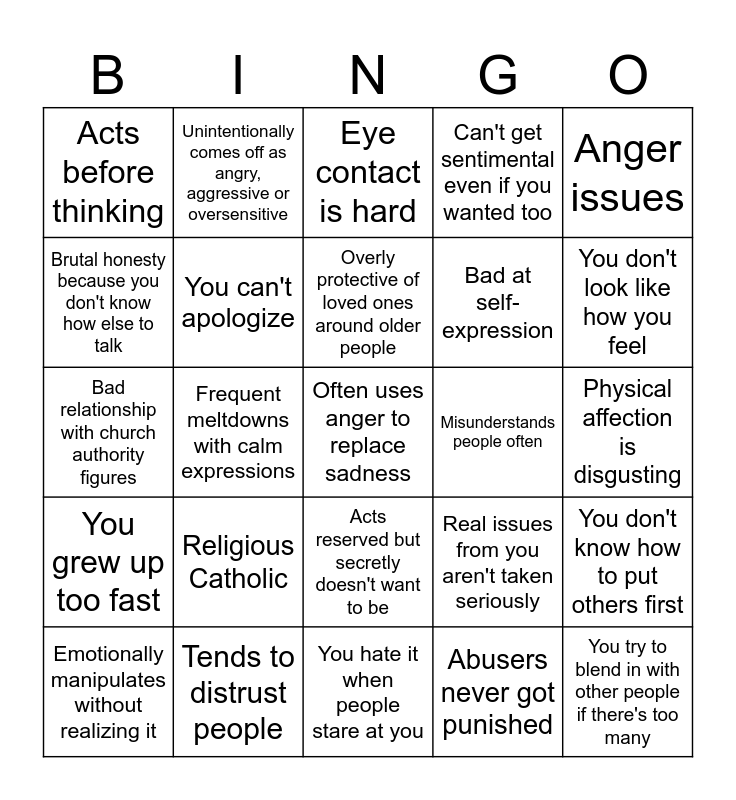 | B | I | N | G | O |
|---|---|---|---|---|
| Acts before thinking | Unintentionally comes off as angry, aggressive or oversensitive | Eye contact is hard | Can't get sentimental even if you wanted too | Anger issues |
| Brutal honesty because you don't know how else to talk | You can't apologize | Overly protective of loved ones around older people | Bad at self-expression | You don't look like how you feel |
| Bad relationship with church authority figures | Frequent meltdowns with calm expressions | Often uses anger to replace sadness | Misunderstands people often | Physical affection is disgusting |
| You grew up too fast | Religious Catholic | Acts reserved but secretly doesn't want to be | Real issues from you aren't taken seriously | You don't know how to put others first |
| Emotionally manipulates without realizing it | Tends to distrust people | You hate it when people stare at you | Abusers never got punished | You try to blend in with other people if there's too many |